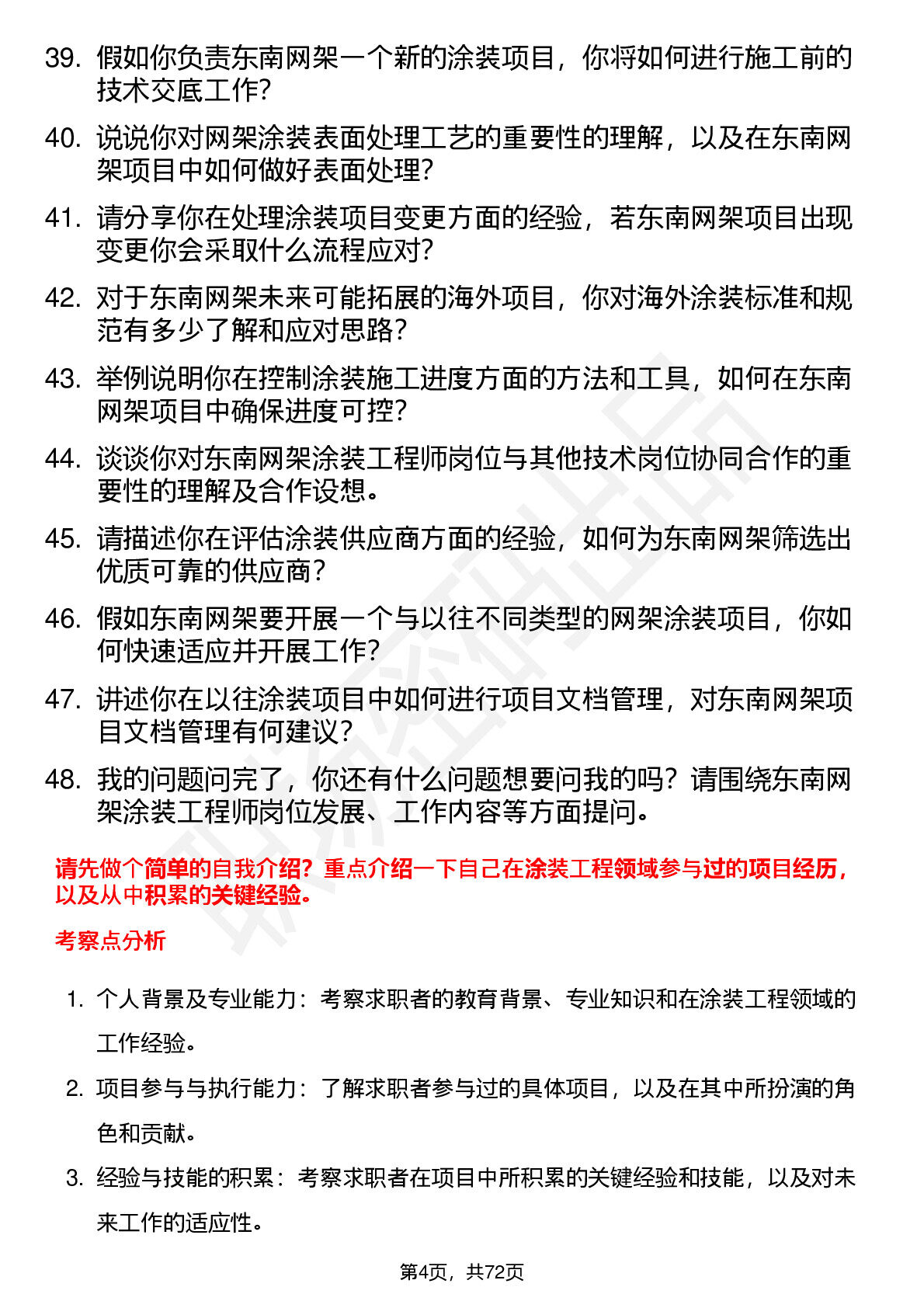 39. 假如你负责东南网架一个新的涂装项目，你将如何进行施工前的技术交底工作？

40. 说说你对网架涂装表面处理工艺的重要性的理解，以及在东南网架项目中如何做好表面处理？

41. 请分享你在处理涂装项目变更方面的经验，若东南网架项目出现变更你会采取什么流程应对？

42. 对于东南网架未来可能拓展的海外项目，你对海外涂装标准和规范有多少了解和应对思路？

43. 举例说明你在控制涂装施工进度方面的方法和工具，如何在东南网架项目中确保进度可控？

44. 谈谈你对东南网架涂装工程师岗位与其他技术岗位协同合作的重要性的理解及合作设想。

45. 请描述你在评估涂装供应商方面的经验，如何为东南网架筛选出优质可靠的供应商？

46. 假如东南网架要开展一个与以往不同类型的网架涂装项目，你如何快速适应并开展工作？

47. 讲述你在以往涂装项目中如何进行项目文档管理，对东南网架项目文档管理有何建议？

48. 我的问题问完了，你还有什么问题想要问我的吗？请围绕东南网架涂装工程师岗位发展、工作内容等方面提问。

请先做个简单的自我介绍？重点介绍一下自己在涂装工程领域参与过的项目经历，以及从中积累的关键经验。

考察点分析

1. 个人背景及专业能力：考察求职者的教育背景、专业知识和在涂装工程领域的工作经验。

2. 项目参与与执行能力：了解求职者参与过的具体项目，以及在其中所扮演的角色和贡献。

3. 经验与技能的积累：考察求职者在项目中所积累的关键经验和技能，以及对未来工作的适应性。

第4页，共72页